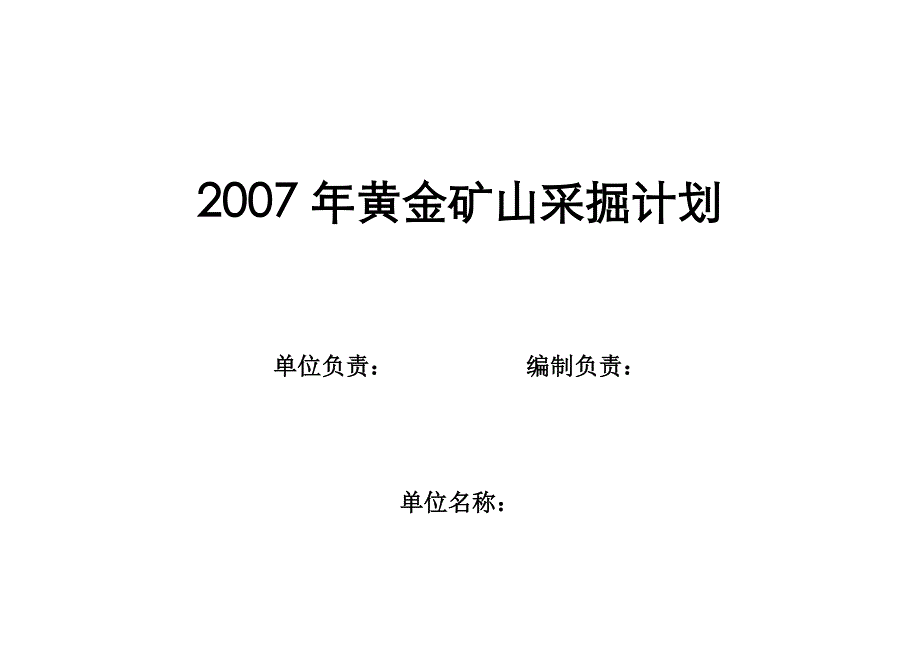 2007 年黄金矿山采掘计划

单位负责：　　　　　　编制负责：

单位名称：